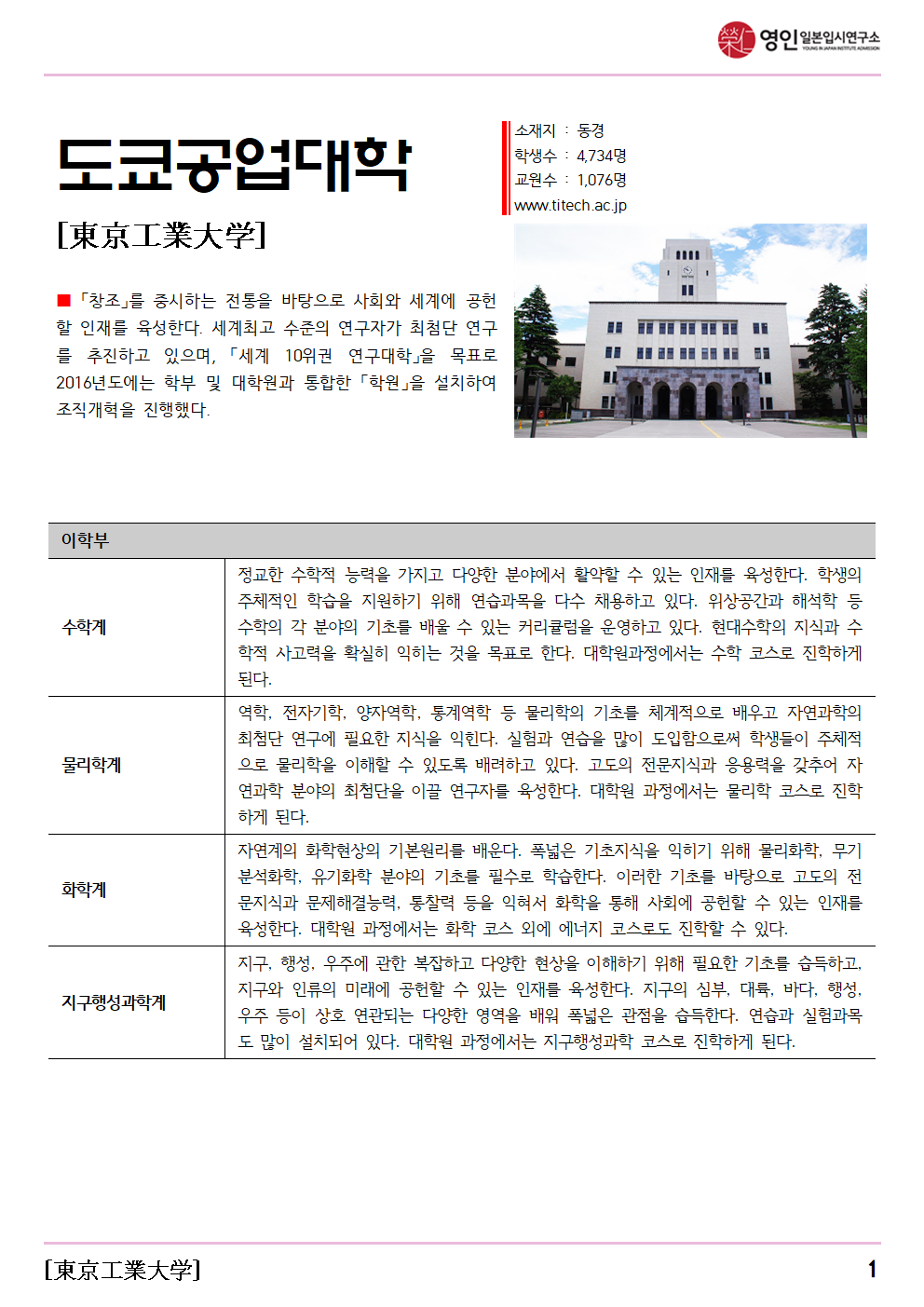 영인 일본입시연구소
YOUNG IN JAPAN INSTITUTE ADMISSION

도쿄공업대학

[東京工業大学]

소재지 : 동경
학생수 : 4,734명
교원수 : 1,076명
www.titech.ac.jp

■ 「창조」를 중시하는 전통을 바탕으로 사회와 세계에 공헌할 인재를 육성한다. 세계최고 수준의 연구자가 최첨단 연구를 추진하고 있으며, 「세계 10위권 연구대학」을 목표로 2016년도에는 학부 및 대학원과 통합한 「학원」을 설치하여 조직개혁을 진행했다.

| 이학부 | |
|---|---|
| 수학계 | 정교한 수학적 능력을 가지고 다양한 분야에서 활약할 수 있는 인재를 육성한다. 학생의 주체적인 학습을 지원하기 위해 연습과목을 다수 채용하고 있다. 위상공간과 해석학 등 수학의 각 분야의 기초를 배울 수 있는 커리큘럼을 운영하고 있다. 현대수학의 지식과 수학적 사고력을 확실히 익히는 것을 목표로 한다. 대학원과정에서는 수학 코스로 진학하게 된다. |
| 물리학계 | 역학, 전자기학, 양자역학, 통계역학 등 물리학의 기초를 체계적으로 배우고 자연과학의 최첨단 연구에 필요한 지식을 익힌다. 실험과 연습을 많이 도입함으로써 학생들이 주체적으로 물리학을 이해할 수 있도록 배려하고 있다. 고도의 전문지식과 응용력을 갖추어 자연과학 분야의 최첨단을 이끌 연구자를 육성한다. 대학원 과정에서는 물리학 코스로 진학하게 된다. |
| 화학계 | 자연계의 화학현상의 기본원리를 배운다. 폭넓은 기초지식을 익히기 위해 물리화학, 무기분석화학, 유기화학 분야의 기초를 필수로 학습한다. 이러한 기초를 바탕으로 고도의 전문지식과 문제해결능력, 통찰력 등을 익혀서 화학을 통해 사회에 공헌할 수 있는 인재를 육성한다. 대학원 과정에서는 화학 코스 외에 에너지 코스로도 진학할 수 있다. |
| 지구행성과학계 | 지구, 행성, 우주에 관한 복잡하고 다양한 현상을 이해하기 위해 필요한 기초를 습득하고, 지구와 인류의 미래에 공헌할 수 있는 인재를 육성한다. 지구의 심부, 대륙, 바다, 행성, 우주 등이 상호 연관되는 다양한 영역을 배워 폭넓은 관점을 습득한다. 연습과 실험과목도 많이 설치되어 있다. 대학원 과정에서는 지구행성과학 코스로 진학하게 된다. |

[東京工業大学]
1